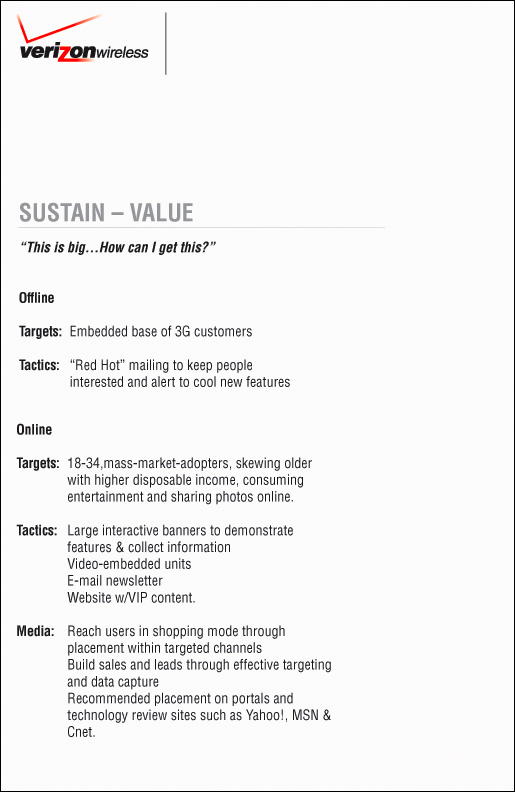 verizonwireless

SUSTAIN – VALUE

"This is big...How can I get this?"

Offline

Targets: Embedded base of 3G customers

Tactics: "Red Hot" mailing to keep people interested and alert to cool new features

Online

Targets: 18-34,mass-market-adopters, skewing older with higher disposable income, consuming entertainment and sharing photos online.

Tactics: Large interactive banners to demonstrate features & collect information
Video-embedded units
E-mail newsletter
Website w/VIP content.

Media: Reach users in shopping mode through placement within targeted channels
Build sales and leads through effective targeting and data capture
Recommended placement on portals and technology review sites such as Yahoo!, MSN & Cnet.